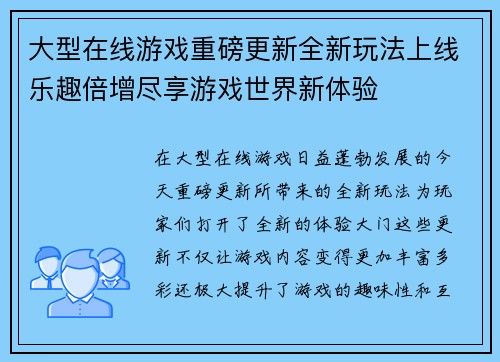 大型在线游戏重磅更新全新玩法上线乐趣倍增尽享游戏世界新体验

在大型在线游戏日益蓬勃发展的今天重磅更新所带来的全新玩法为玩家们打开了全新的体验大门这些更新不仅让游戏内容变得更加丰富多彩还极大提升了游戏的趣味性和互